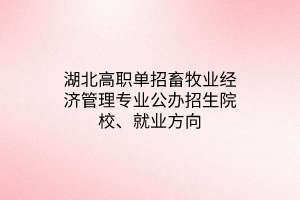 湖北高职单招畜牧业经济管理专业公办招生院校、就业方向